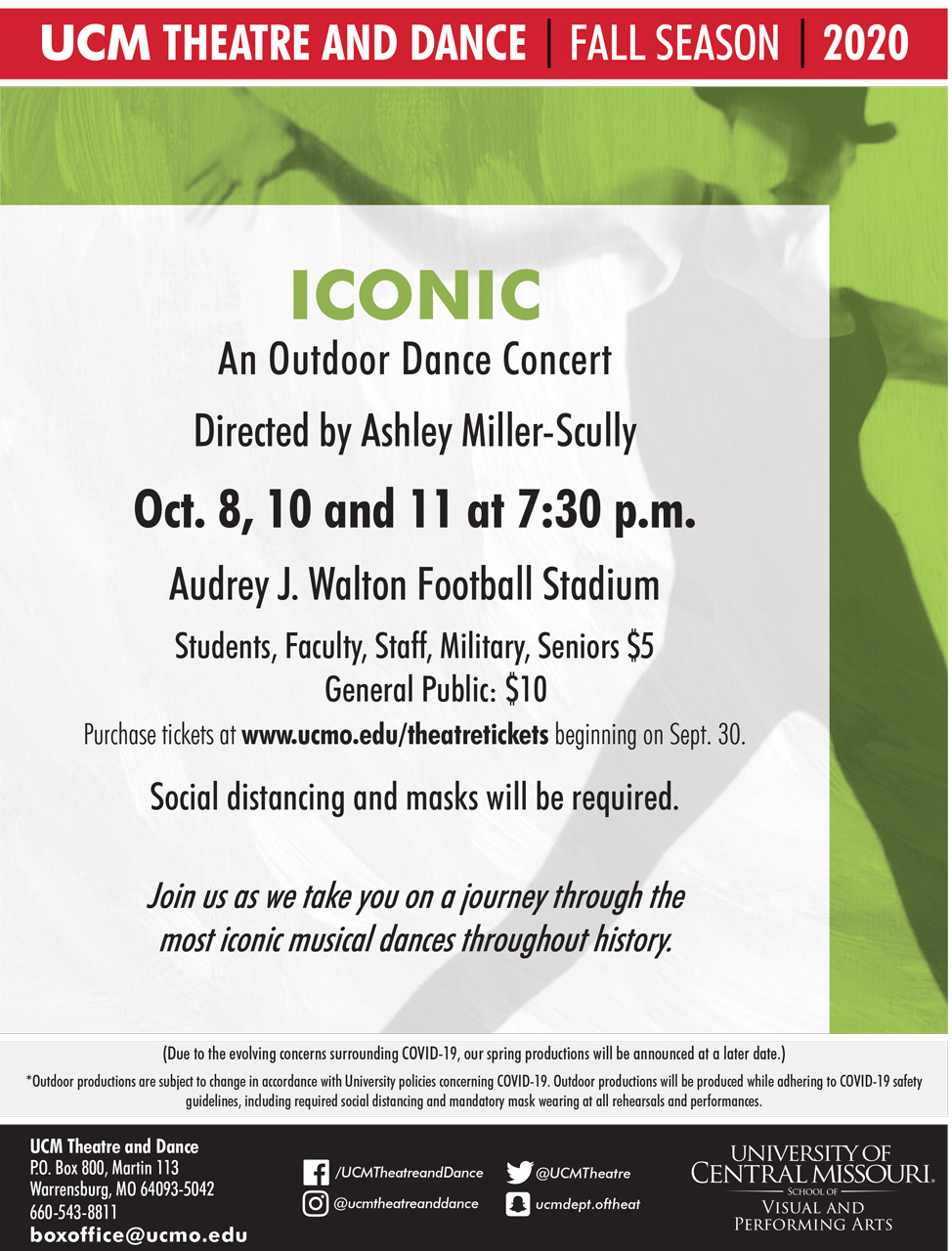 UCM THEATRE AND DANCE | FALL SEASON | 2020

ICONIC

An Outdoor Dance Concert

Directed by Ashley Miller-Scully

Oct. 8, 10 and 11 at 7:30 p.m.

Audrey J. Walton Football Stadium

Students, Faculty, Staff, Military, Seniors $5
General Public: $10

Purchase tickets at www.ucmo.edu/theatretickets beginning on Sept. 30.

Social distancing and masks will be required.

Join us as we take you on a journey through the most iconic musical dances throughout history.

(Due to the evolving concerns surrounding COVID-19, our spring productions will be announced at a later date.)

*Outdoor productions are subject to change in accordance with University policies concerning COVID-19. Outdoor productions will be produced while adhering to COVID-19 safety guidelines, including required social distancing and mandatory mask wearing at all rehearsals and performances.

UCM Theatre and Dance
P.O. Box 800, Martin 113
Warrensburg, MO 64093-5042
660-543-8811
boxoffice@ucmo.edu

/UCMTheatreandDance
@ucmtheatreanddance
@UCMTheatre
ucmdept.oftheat

UNIVERSITY OF CENTRAL MISSOURI.
SCHOOL OF
VISUAL AND PERFORMING ARTS